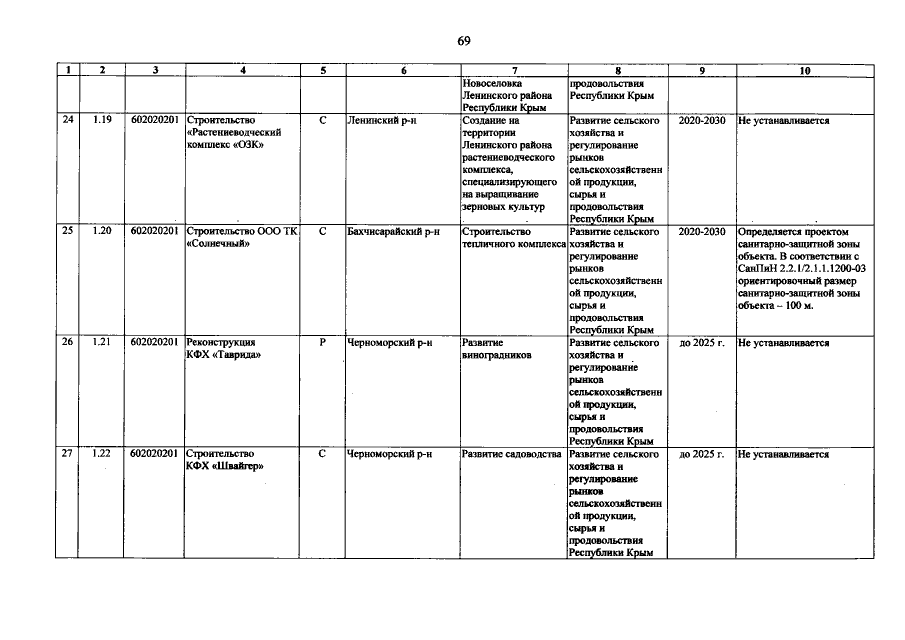 69

| 1 | 2 | 3 | 4 | 5 | 6 | 7 | 8 | 9 | 10 |
|---|---|---|---|---|---|---|---|---|---|
| | | | | | | Новоселовка Ленинского района Республики Крым | продовольствия Республики Крым | | |
| 24 | 1.19 | 602020201 | Строительство «Растениеводческий комплекс «ОЗК» | С | Ленинский р-н | Создание на территории Ленинского района растениеводческого комплекса, специализирующего на выращивание зерновых культур | Развитие сельского хозяйства и регулирование рынков сельскохозяйственной продукции, сырья и продовольствия Республики Крым | 2020-2030 | Не устанавливается |
| 25 | 1.20 | 602020201 | Строительство ООО ТК «Солнечный» | С | Бахчисарайский р-н | Строительство тепличного комплекса | Развитие сельского хозяйства и регулирование рынков сельскохозяйственной продукции, сырья и продовольствия Республики Крым | 2020-2030 | Определяется проектом санитарно-защитной зоны объекта. В соответствии с СанПиН 2.2.1/2.1.1.1200-03 ориентировочный размер санитарно-защитной зоны объекта – 100 м. |
| 26 | 1.21 | 602020201 | Реконструкция КФХ «Таврида» | Р | Черноморский р-н | Развитие виноградников | Развитие сельского хозяйства и регулирование рынков сельскохозяйственной продукции, сырья и продовольствия Республики Крым | до 2025 г. | Не устанавливается |
| 27 | 1.22 | 602020201 | Строительство КФХ «Швайгер» | С | Черноморский р-н | Развитие садоводства | Развитие сельского хозяйства и регулирование рынков сельскохозяйственной продукции, сырья и продовольствия Республики Крым | до 2025 г. | Не устанавливается |